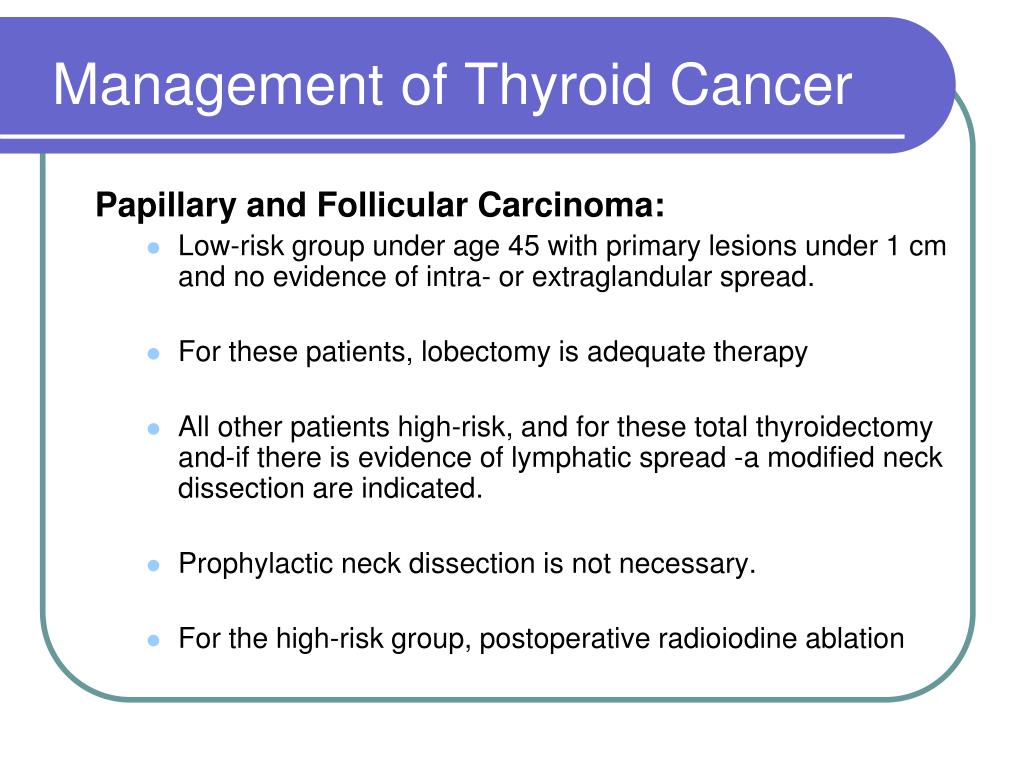 Management of Thyroid Cancer

Papillary and Follicular Carcinoma:

- Low-risk group under age 45 with primary lesions under 1 cm and no evidence of intra- or extraglandular spread.

- For these patients, lobectomy is adequate therapy

- All other patients high-risk, and for these total thyroidectomy and-if there is evidence of lymphatic spread -a modified neck dissection are indicated.

- Prophylactic neck dissection is not necessary.

- For the high-risk group, postoperative radioiodine ablation